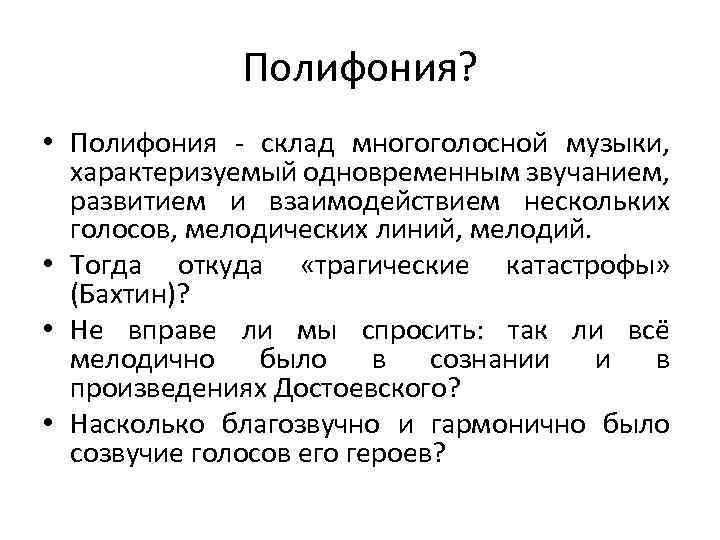 Полифония?

• Полифония - склад многоголосной музыки, характеризуемый одновременным звучанием, развитием и взаимодействием нескольких голосов, мелодических линий, мелодий.

• Тогда откуда «трагические катастрофы» (Бахтин)?

• Не вправе ли мы спросить: так ли всё мелодично было в сознании и в произведениях Достоевского?

• Насколько благозвучно и гармонично было созвучие голосов его героев?